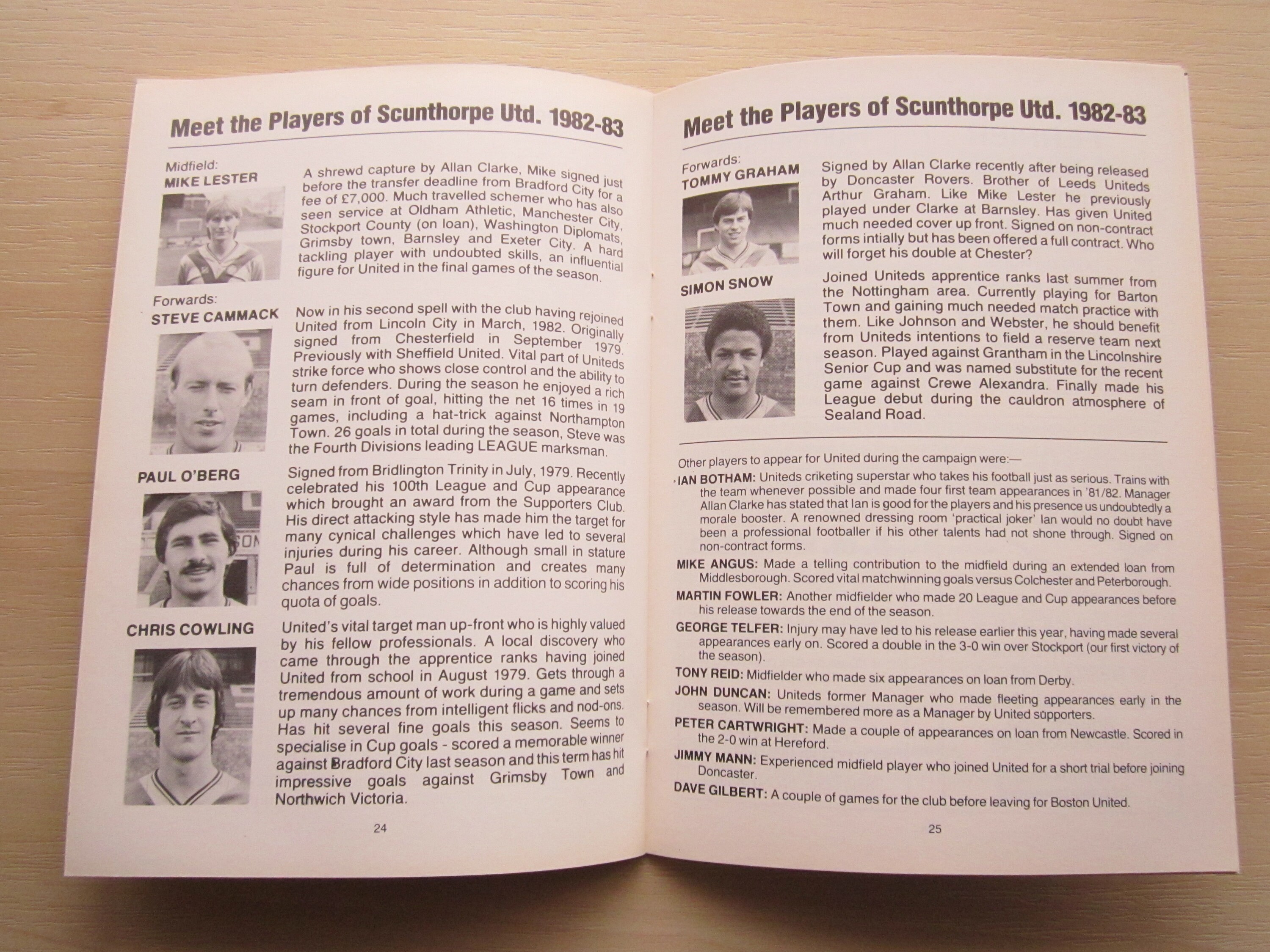 Meet the Players of Scunthorpe Utd. 1982-83

Midfield:
MIKE LESTER

A shrewd capture by Allan Clarke, Mike signed just before the transfer deadline from Bradford City for a fee of £7,000. Much travelled schemer who has also seen service at Oldham Athletic, Manchester City, Stockport County (on loan), Washington Diplomats, Grimsby town, Barnsley and Exeter City. A hard tackling player with undoubted skills, an influential figure for United in the final games of the season.

Forwards:
STEVE CAMMACK

Now in his second spell with the club having rejoined United from Lincoln City in March, 1982. Originally signed from Chesterfield in September 1979. Previously with Sheffield United. Vital part of Uniteds strike force who shows close control and the ability to turn defenders. During the season he enjoyed a rich seam in front of goal, hitting the net 16 times in 19 games, including a hat-trick against Northampton Town. 26 goals in total during the season, Steve was the Fourth Divisions leading LEAGUE marksman.

PAUL O'BERG

Signed from Bridlington Trinity in July, 1979. Recently celebrated his 100th League and Cup appearance which brought an award from the Supporters Club. His direct attacking style has made him the target for many cynical challenges which have led to several injuries during his career. Although small in stature Paul is full of determination and creates many chances from wide positions in addition to scoring his quota of goals.

CHRIS COWLING

United's vital target man up-front who is highly valued by his fellow professionals. A local discovery who came through the apprentice ranks having joined United from school in August 1979. Gets through a tremendous amount of work during a game and sets up many chances from intelligent flicks and nod-ons. Has hit several fine goals this season. Seems to specialise in Cup goals - scored a memorable winner against Bradford City last season and this term has hit impressive goals against Grimsby Town and Northwich Victoria.

24

Meet the Players of Scunthorpe Utd. 1982-83

Forwards:
TOMMY GRAHAM

Signed by Allan Clarke recently after being released by Doncaster Rovers. Brother of Leeds Uniteds Arthur Graham. Like Mike Lester he previously played under Clarke at Barnsley. Has given United much needed cover up front. Signed on non-contract forms intially but has been offered a full contract. Who will forget his double at Chester?

SIMON SNOW

Joined Uniteds apprentice ranks last summer from the Nottingham area. Currently playing for Barton Town and gaining much needed match practice with them. Like Johnson and Webster, he should benefit from Uniteds intentions to field a reserve team next season. Played against Grantham in the Lincolnshire Senior Cup and was named substitute for the recent game against Crewe Alexandra. Finally made his League debut during the cauldron atmosphere of Sealand Road.

Other players to appear for United during the campaign were:—

IAN BOTHAM: Uniteds criketing superstar who takes his football just as serious. Trains with the team whenever possible and made four first team appearances in '81/82. Manager Allan Clarke has stated that Ian is good for the players and his presence us undoubtedly a morale booster. A renowned dressing room 'practical joker' Ian would no doubt have been a professional footballer if his other talents had not shone through. Signed on non-contract forms.

MIKE ANGUS: Made a telling contribution to the midfield during an extended loan from Middlesborough. Scored vital matchwinning goals versus Colchester and Peterborough.

MARTIN FOWLER: Another midfielder who made 20 League and Cup appearances before his release towards the end of the season.

GEORGE TELFER: Injury may have led to his release earlier this year, having made several appearances early on. Scored a double in the 3-0 win over Stockport (our first victory of the season).

TONY REID: Midfielder who made six appearances on loan from Derby.

JOHN DUNCAN: Uniteds former Manager who made fleeting appearances early in the season. Will be remembered more as a Manager by United supporters.

PETER CARTWRIGHT: Made a couple of appearances on loan from Newcastle. Scored in the 2-0 win at Hereford.

JIMMY MANN: Experienced midfield player who joined United for a short trial before joining Doncaster.

DAVE GILBERT: A couple of games for the club before leaving for Boston United.

25